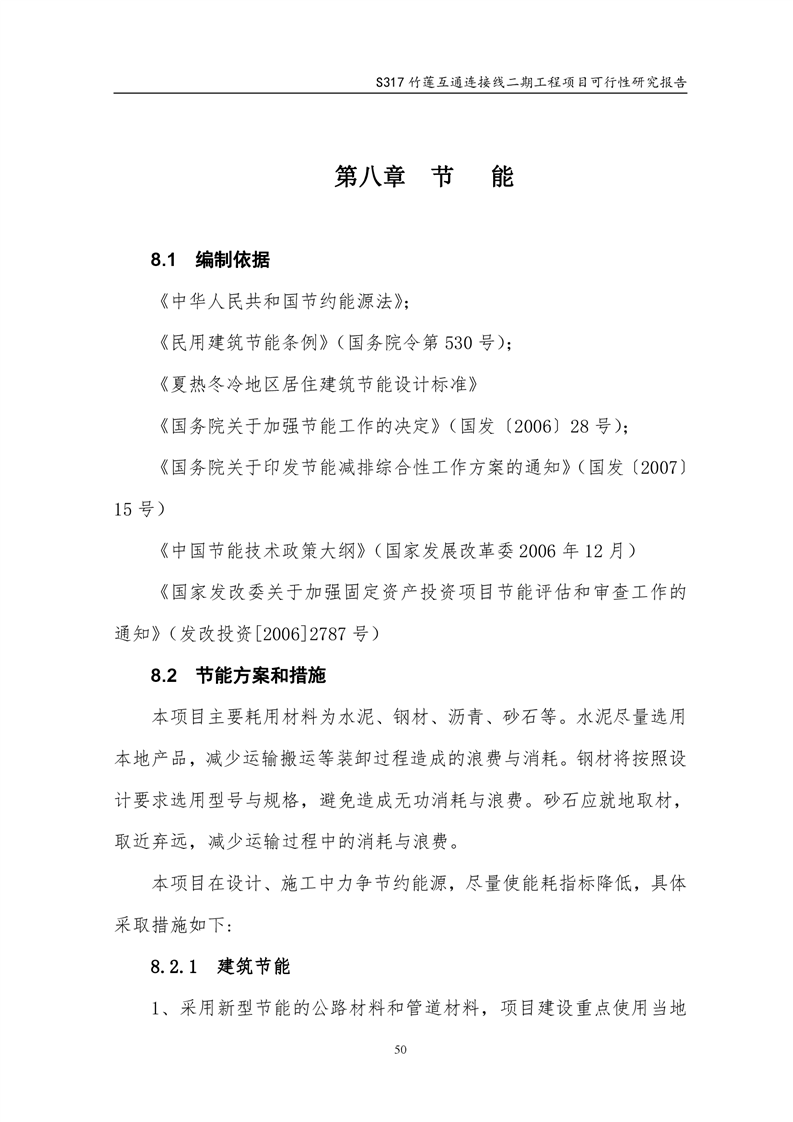 S317 竹莲互通连接线二期工程项目可行性研究报告

第八章　节　能

8.1　编制依据

《中华人民共和国节约能源法》；

《民用建筑节能条例》（国务院令第 530 号）；

《夏热冬冷地区居住建筑节能设计标准》

《国务院关于加强节能工作的决定》（国发〔2006〕28 号）；

《国务院关于印发节能减排综合性工作方案的通知》（国发〔2007〕15 号）

《中国节能技术政策大纲》（国家发展改革委 2006 年 12 月）

《国家发改委关于加强固定资产投资项目节能评估和审查工作的通知》（发改投资[2006]2787 号）

8.2　节能方案和措施

本项目主要耗用材料为水泥、钢材、沥青、砂石等。水泥尽量选用本地产品，减少运输搬运等装卸过程造成的浪费与消耗。钢材将按照设计要求选用型号与规格，避免造成无功消耗与浪费。砂石应就地取材，取近弃远，减少运输过程中的消耗与浪费。

本项目在设计、施工中力争节约能源，尽量使能耗指标降低，具体采取措施如下：

8.2.1　建筑节能

1、采用新型节能的公路材料和管道材料，项目建设重点使用当地

50